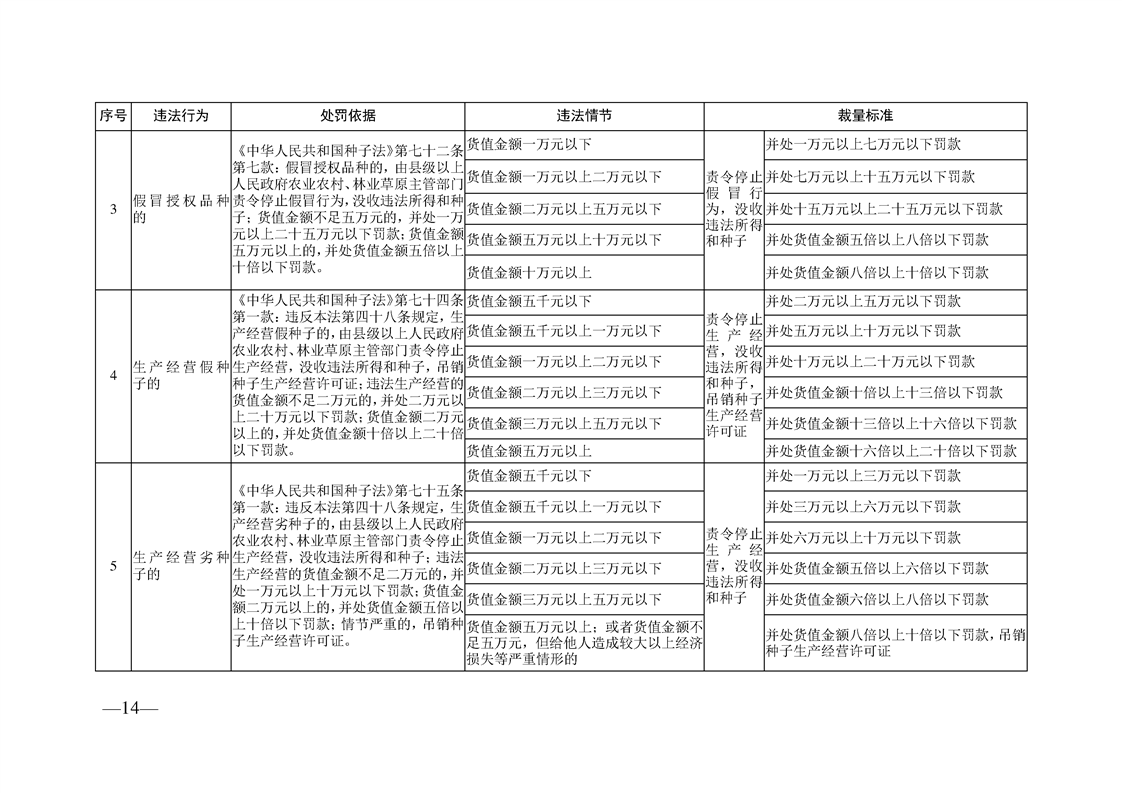 | 序号 | 违法行为 | 处罚依据 | 违法情节 | 裁量标准 | |
|---|---|---|---|---|---|
| 3 | 假冒授权品种的 | 《中华人民共和国种子法》第七十二条第七款：假冒授权品种的，由县级以上人民政府农业农村、林业草原主管部门责令停止假冒行为，没收违法所得和种子；货值金额不足五万元的，并处一万元以上二十五万元以下罚款；货值金额五万元以上的，并处货值金额五倍以上十倍以下罚款。 | 货值金额一万元以下 | 责令停止假冒行为，没收违法所得和种子 | 并处一万元以上七万元以下罚款 |
| | | | 货值金额一万元以上二万元以下 | | 并处七万元以上十五万元以下罚款 |
| | | | 货值金额二万元以上五万元以下 | | 并处十五万元以上二十五万元以下罚款 |
| | | | 货值金额五万元以上十万元以下 | | 并处货值金额五倍以上八倍以下罚款 |
| | | | 货值金额十万元以上 | | 并处货值金额八倍以上十倍以下罚款 |
| 4 | 生产经营假种子的 | 《中华人民共和国种子法》第七十四条第一款：违反本法第四十八条规定，生产经营假种子的，由县级以上人民政府农业农村、林业草原主管部门责令停止生产经营，没收违法所得和种子，吊销种子生产经营许可证；违法生产经营的货值金额不足二万元的，并处二万元以上二十万元以下罚款；货值金额二万元以上的，并处货值金额十倍以上二十倍以下罚款。 | 货值金额五千元以下 | 责令停止生产经营，没收违法所得和种子，吊销种子生产经营许可证 | 并处二万元以上五万元以下罚款 |
| | | | 货值金额五千元以上一万元以下 | | 并处五万元以上十万元以下罚款 |
| | | | 货值金额一万元以上二万元以下 | | 并处十万元以上二十万元以下罚款 |
| | | | 货值金额二万元以上三万元以下 | | 并处货值金额十倍以上十三倍以下罚款 |
| | | | 货值金额三万元以上五万元以下 | | 并处货值金额十三倍以上十六倍以下罚款 |
| | | | 货值金额五万元以上 | | 并处货值金额十六倍以上二十倍以下罚款 |
| 5 | 生产经营劣种子的 | 《中华人民共和国种子法》第七十五条第一款：违反本法第四十八条规定，生产经营劣种子的，由县级以上人民政府农业农村、林业草原主管部门责令停止生产经营，没收违法所得和种子；违法生产经营的货值金额不足二万元的，并处一万元以上十万元以下罚款；货值金额二万元以上的，并处货值金额五倍以上十倍以下罚款；情节严重的，吊销种子生产经营许可证。 | 货值金额五千元以下 | 责令停止生产经营，没收违法所得和种子 | 并处一万元以上三万元以下罚款 |
| | | | 货值金额五千元以上一万元以下 | | 并处三万元以上六万元以下罚款 |
| | | | 货值金额一万元以上二万元以下 | | 并处六万元以上十万元以下罚款 |
| | | | 货值金额二万元以上三万元以下 | | 并处货值金额五倍以上六倍以下罚款 |
| | | | 货值金额三万元以上五万元以下 | | 并处货值金额六倍以上八倍以下罚款 |
| | | | 货值金额五万元以上；或者货值金额不足五万元，但给他人造成较大以上经济损失等严重情形的 | | 并处货值金额八倍以上十倍以下罚款，吊销种子生产经营许可证 |

—14—